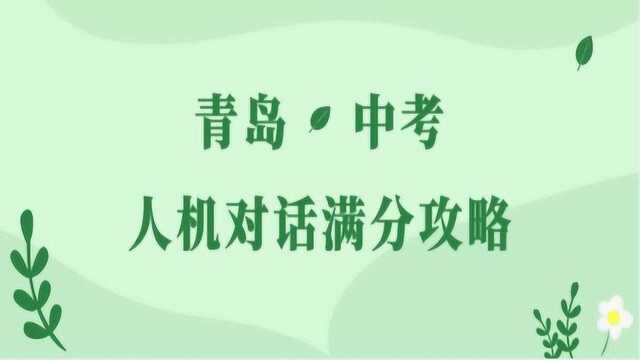 青岛 中考

人机对话满分攻略